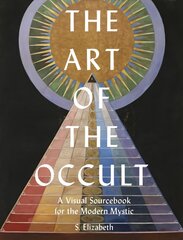 THE ART OF THE OCCULT

A Visual Sourcebook for the Modern Mystic

S. Elizabeth